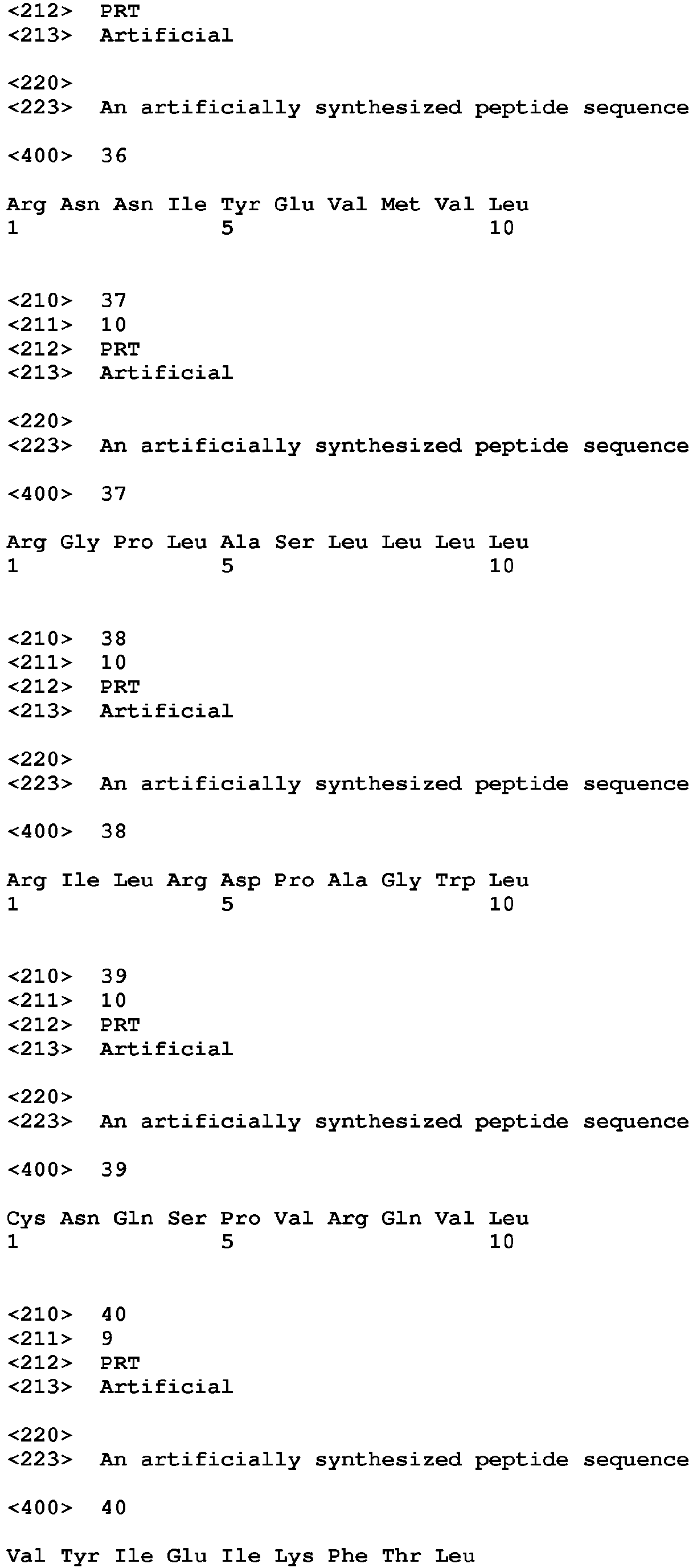 <212> PRT
<213> Artificial

<220>
<223> An artificially synthesized peptide sequence

<400> 36

Arg Asn Asn Ile Tyr Glu Val Met Val Leu
1 5 10

<210> 37
<211> 10
<212> PRT
<213> Artificial

<220>
<223> An artificially synthesized peptide sequence

<400> 37

Arg Gly Pro Leu Ala Ser Leu Leu Leu Leu
1 5 10

<210> 38
<211> 10
<212> PRT
<213> Artificial

<220>
<223> An artificially synthesized peptide sequence

<400> 38

Arg Ile Leu Arg Asp Pro Ala Gly Trp Leu
1 5 10

<210> 39
<211> 10
<212> PRT
<213> Artificial

<220>
<223> An artificially synthesized peptide sequence

<400> 39

Cys Asn Gln Ser Pro Val Arg Gln Val Leu
1 5 10

<210> 40
<211> 9
<212> PRT
<213> Artificial

<220>
<223> An artificially synthesized peptide sequence

<400> 40

Val Tyr Ile Glu Ile Lys Phe Thr Leu